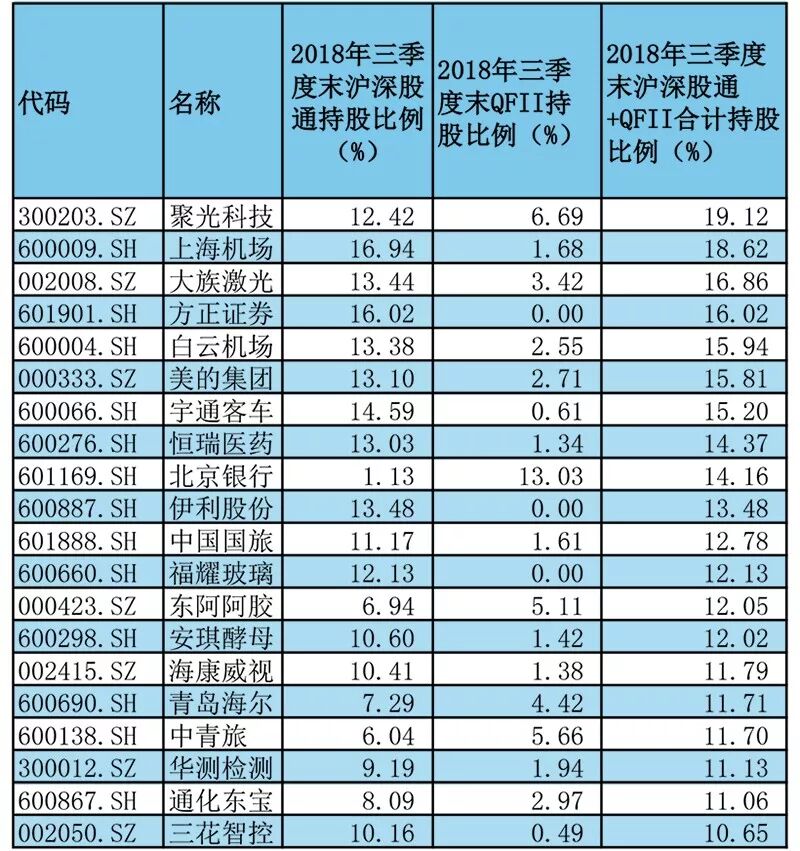 | 代码 | 名称 | 2018年三季度末沪深股通持股比例（%） | 2018年三季度末QFII持股比例（%） | 2018年三季度末沪深股通+QFII合计持股比例（%） |
|---|---|---|---|---|
| 300203.SZ | 聚光科技 | 12.42 | 6.69 | 19.12 |
| 600009.SH | 上海机场 | 16.94 | 1.68 | 18.62 |
| 002008.SZ | 大族激光 | 13.44 | 3.42 | 16.86 |
| 601901.SH | 方正证券 | 16.02 | 0.00 | 16.02 |
| 600004.SH | 白云机场 | 13.38 | 2.55 | 15.94 |
| 000333.SZ | 美的集团 | 13.10 | 2.71 | 15.81 |
| 600066.SH | 宇通客车 | 14.59 | 0.61 | 15.20 |
| 600276.SH | 恒瑞医药 | 13.03 | 1.34 | 14.37 |
| 601169.SH | 北京银行 | 1.13 | 13.03 | 14.16 |
| 600887.SH | 伊利股份 | 13.48 | 0.00 | 13.48 |
| 601888.SH | 中国国旅 | 11.17 | 1.61 | 12.78 |
| 600660.SH | 福耀玻璃 | 12.13 | 0.00 | 12.13 |
| 000423.SZ | 东阿阿胶 | 6.94 | 5.11 | 12.05 |
| 600298.SH | 安琪酵母 | 10.60 | 1.42 | 12.02 |
| 002415.SZ | 海康威视 | 10.41 | 1.38 | 11.79 |
| 600690.SH | 青岛海尔 | 7.29 | 4.42 | 11.71 |
| 600138.SH | 中青旅 | 6.04 | 5.66 | 11.70 |
| 300012.SZ | 华测检测 | 9.19 | 1.94 | 11.13 |
| 600867.SH | 通化东宝 | 8.09 | 2.97 | 11.06 |
| 002050.SZ | 三花智控 | 10.16 | 0.49 | 10.65 |